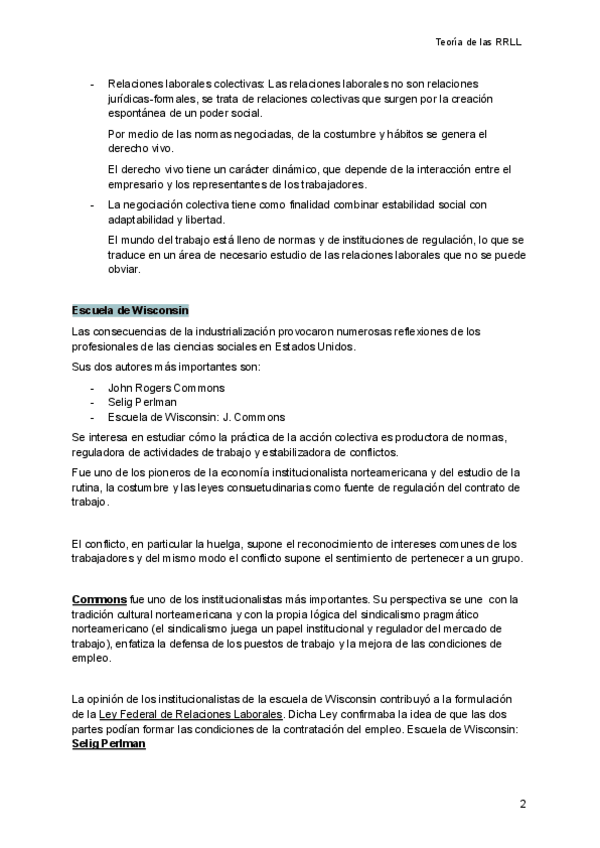 Teoría de las RRLL

- Relaciones laborales colectivas: Las relaciones laborales no son relaciones jurídicas-formales, se trata de relaciones colectivas que surgen por la creación espontánea de un poder social.

Por medio de las normas negociadas, de la costumbre y hábitos se genera el derecho vivo.

El derecho vivo tiene un carácter dinámico, que depende de la interacción entre el empresario y los representantes de los trabajadores.

- La negociación colectiva tiene como finalidad combinar estabilidad social con adaptabilidad y libertad.

El mundo del trabajo está lleno de normas y de instituciones de regulación, lo que se traduce en un área de necesario estudio de las relaciones laborales que no se puede obviar.

Escuela de Wisconsin

Las consecuencias de la industrialización provocaron numerosas reflexiones de los profesionales de las ciencias sociales en Estados Unidos.

Sus dos autores más importantes son:

- John Rogers Commons
- Selig Perlman
- Escuela de Wisconsin: J. Commons

Se interesa en estudiar cómo la práctica de la acción colectiva es productora de normas, reguladora de actividades de trabajo y estabilizadora de conflictos.

Fue uno de los pioneros de la economía institucionalista norteamericana y del estudio de la rutina, la costumbre y las leyes consuetudinarias como fuente de regulación del contrato de trabajo.

El conflicto, en particular la huelga, supone el reconocimiento de intereses comunes de los trabajadores y del mismo modo el conflicto supone el sentimiento de pertenecer a un grupo.

Commons fue uno de los institucionalistas más importantes. Su perspectiva se une con la tradición cultural norteamericana y con la propia lógica del sindicalismo pragmático norteamericano (el sindicalismo juega un papel institucional y regulador del mercado de trabajo), enfatiza la defensa de los puestos de trabajo y la mejora de las condiciones de empleo.

La opinión de los institucionalistas de la escuela de Wisconsin contribuyó a la formulación de la Ley Federal de Relaciones Laborales. Dicha Ley confirmaba la idea de que las dos partes podían formar las condiciones de la contratación del empleo. Escuela de Wisconsin: Selig Perlman

2